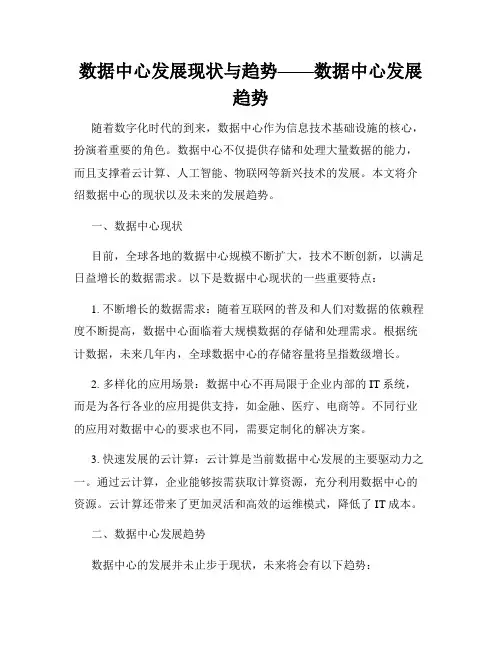 数据中心发展现状与趋势——数据中心发展趋势

随着数字化时代的到来，数据中心作为信息技术基础设施的核心，扮演着重要的角色。数据中心不仅提供存储和处理大量数据的能力，而且支撑着云计算、人工智能、物联网等新兴技术的发展。本文将介绍数据中心的现状以及未来的发展趋势。

一、数据中心现状

目前，全球各地的数据中心规模不断扩大，技术不断创新，以满足日益增长的数据需求。以下是数据中心现状的一些重要特点：

1. 不断增长的数据需求：随着互联网的普及和人们对数据的依赖程度不断提高，数据中心面临着大规模数据的存储和处理需求。根据统计数据，未来几年内，全球数据中心的存储容量将呈指数级增长。

2. 多样化的应用场景：数据中心不再局限于企业内部的 IT 系统，而是为各行各业的应用提供支持，如金融、医疗、电商等。不同行业的应用对数据中心的要求也不同，需要定制化的解决方案。

3. 快速发展的云计算：云计算是当前数据中心发展的主要驱动力之一。通过云计算，企业能够按需获取计算资源，充分利用数据中心的资源。云计算还带来了更加灵活和高效的运维模式，降低了 IT 成本。

二、数据中心发展趋势

数据中心的发展并未止步于现状，未来将会有以下趋势：